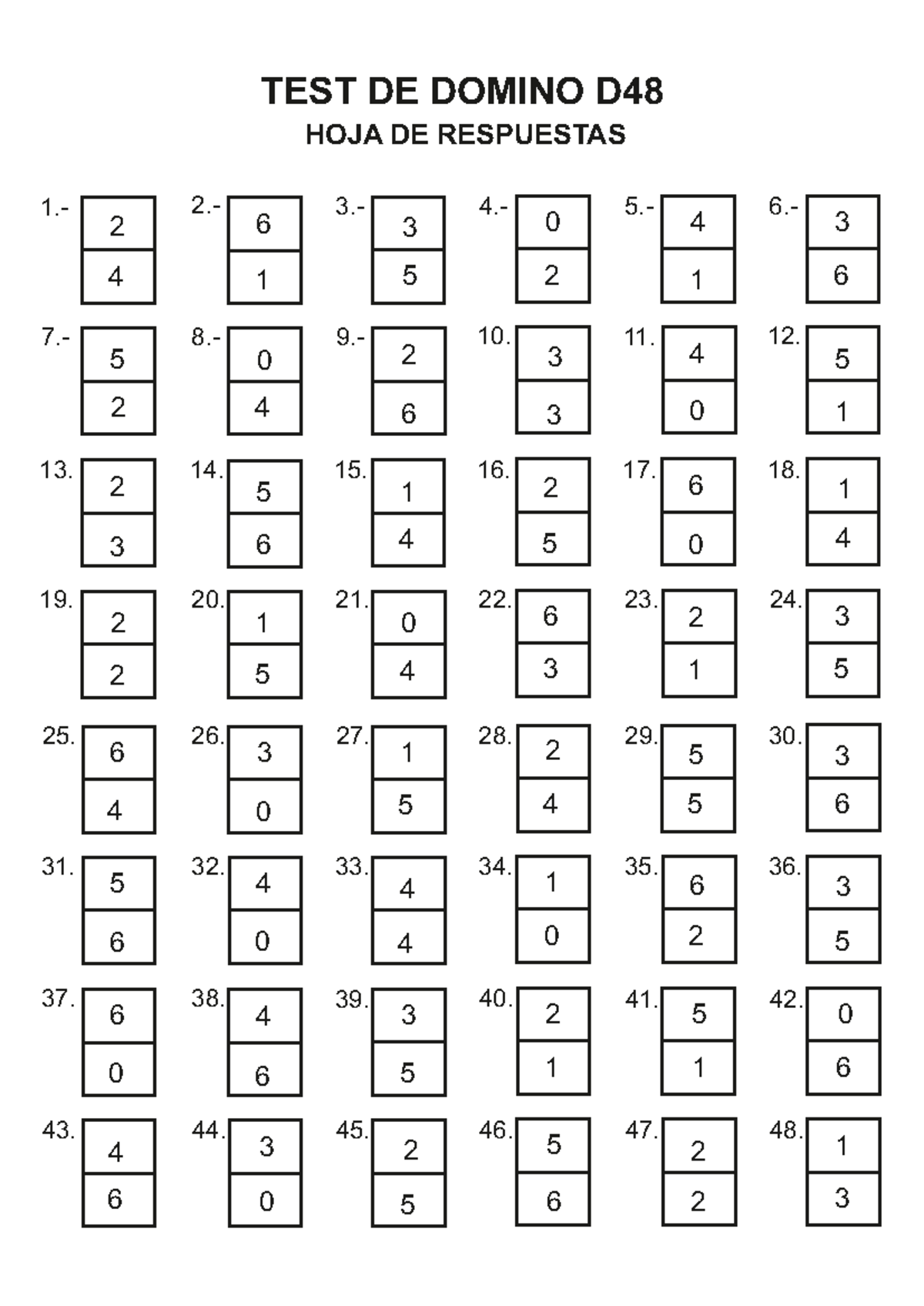 TEST DE DOMINO D48
HOJA DE RESPUESTAS

1.- 2 4
2.- 6 1
3.- 3 5
4.- 0 2
5.- 4 1
6.- 3 6

7.- 5 2
8.- 0 4
9.- 2 6
10. 3 3
11. 4 0
12. 5 1

13. 2 3
14. 5 6
15. 1 4
16. 2 5
17. 6 0
18. 1 4

19. 2 2
20. 1 5
21. 0 4
22. 6 3
23. 2 1
24. 3 5

25. 6 4
26. 3 0
27. 1 5
28. 2 4
29. 5 5
30. 3 6

31. 5 6
32. 4 0
33. 4 4
34. 1 0
35. 6 2
36. 3 5

37. 6 0
38. 4 6
39. 3 5
40. 2 1
41. 5 1
42. 0 6

43. 4 6
44. 3 0
45. 2 5
46. 5 6
47. 2 2
48. 1 3